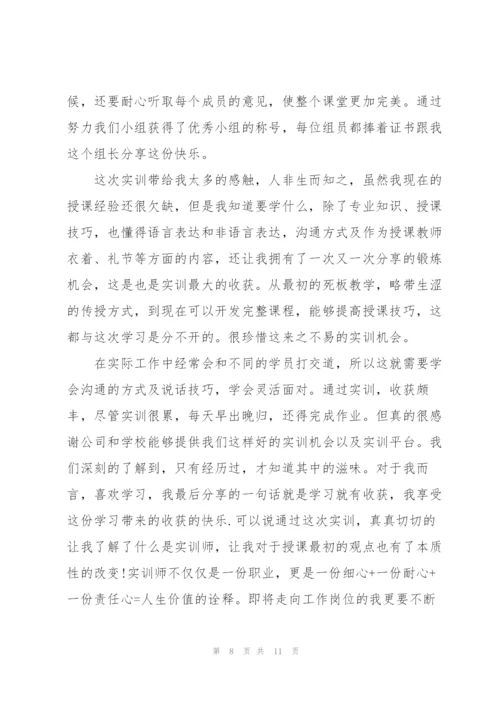 候，还要耐心听取每个成员的意见，使整个课堂更加完美。通过努力我们小组获得了优秀小组的称号，每位组员都捧着证书跟我这个组长分享这份快乐。

这次实训带给我太多的感触，人非生而知之，虽然我现在的授课经验还很欠缺，但是我知道要学什么，除了专业知识、授课技巧，也懂得语言表达和非语言表达，沟通方式及作为授课教师衣着、礼节等方面的内容，还让我拥有了一次又一次分享的锻炼机会，这是也是实训最大的收获。从最初的死板教学，略带生涩的传授方式，到现在可以开发完整课程，能够提高授课技巧，这都与这次学习是分不开的。很珍惜这来之不易的实训机会。

在实际工作中经常会和不同的学员打交道，所以这就需要学会沟通的方式及说话技巧，学会灵活面对。通过实训，收获颇丰，尽管实训很累，每天早出晚归，还得完成作业。但真的很感谢公司和学校能够提供我们这样好的实训机会以及实训平台。我们深刻的了解到，只有经历过，才知道其中的滋味。对于我而言，喜欢学习，我最后分享的一句话就是学习就有收获，我享受这份学习带来的收获的快乐.可以说通过这次实训，真真切切的让我了解了什么是实训师，让我对于授课最初的观点也有了本质性的改变!实训师不仅仅是一份职业，更是一份细心+一份耐心+一份责任心=人生价值的诠释。即将走向工作岗位的我更要不断

第 8 页 共 11 页